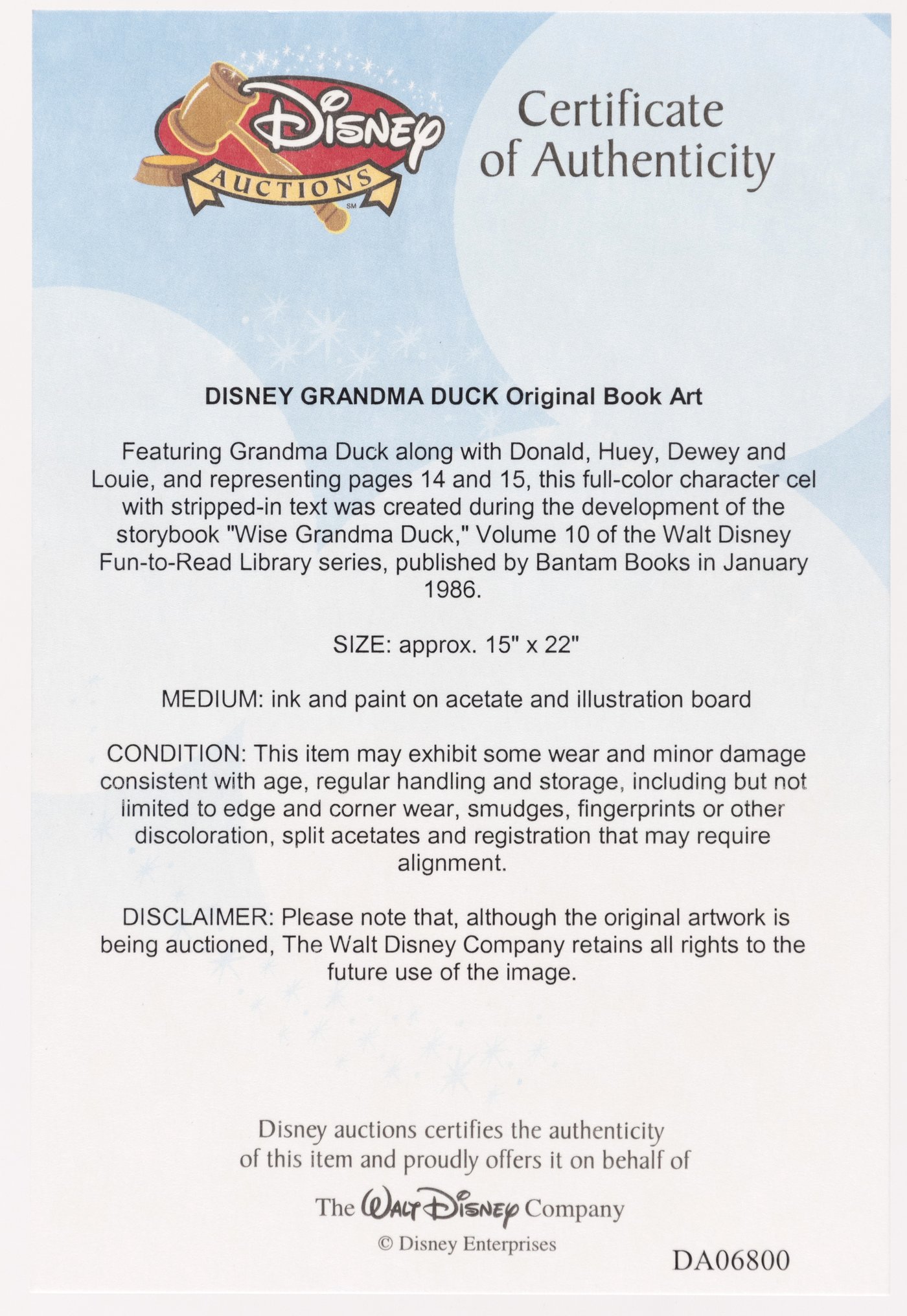 Disney AUCTIONS SM

Certificate of Authenticity

DISNEY GRANDMA DUCK Original Book Art

Featuring Grandma Duck along with Donald, Huey, Dewey and Louie, and representing pages 14 and 15, this full-color character cel with stripped-in text was created during the development of the storybook "Wise Grandma Duck," Volume 10 of the Walt Disney Fun-to-Read Library series, published by Bantam Books in January 1986.

SIZE: approx. 15" x 22"

MEDIUM: ink and paint on acetate and illustration board

CONDITION: This item may exhibit some wear and minor damage consistent with age, regular handling and storage, including but not limited to edge and corner wear, smudges, fingerprints or other discoloration, split acetates and registration that may require alignment.

DISCLAIMER: Please note that, although the original artwork is being auctioned, The Walt Disney Company retains all rights to the future use of the image.

Disney auctions certifies the authenticity of this item and proudly offers it on behalf of

The Walt Disney Company

© Disney Enterprises

DA06800